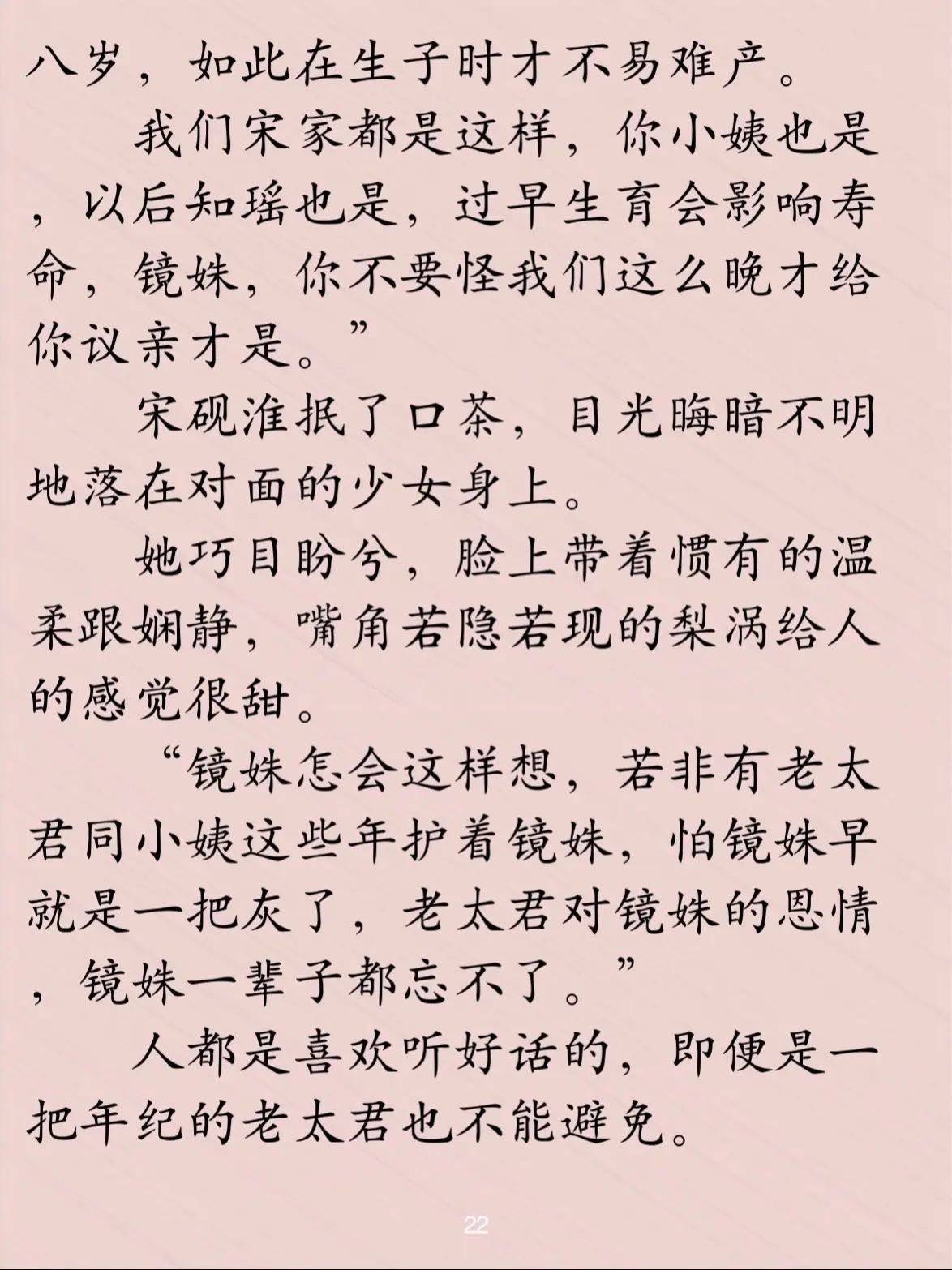 八岁，如此在生子时才不易难产。

我们宋家都是这样，你小姨也是，以后知瑶也是，过早生育会影响寿命，镜姝，你不要怪我们这么晚才给你议亲才是。”

宋砚淮抿了口茶，目光晦暗不明地落在对面的少女身上。

她巧目盼兮，脸上带着惯有的温柔跟娴静，嘴角若隐若现的梨涡给人的感觉很甜。

“镜姝怎会这样想，若非有老太君同小姨这些年护着镜姝，怕镜姝早就是一把灰了，老太君对镜姝的恩情，镜姝一辈子都忘不了。”

人都是喜欢听好话的，即便是一把年纪的老太君也不能避免。

22